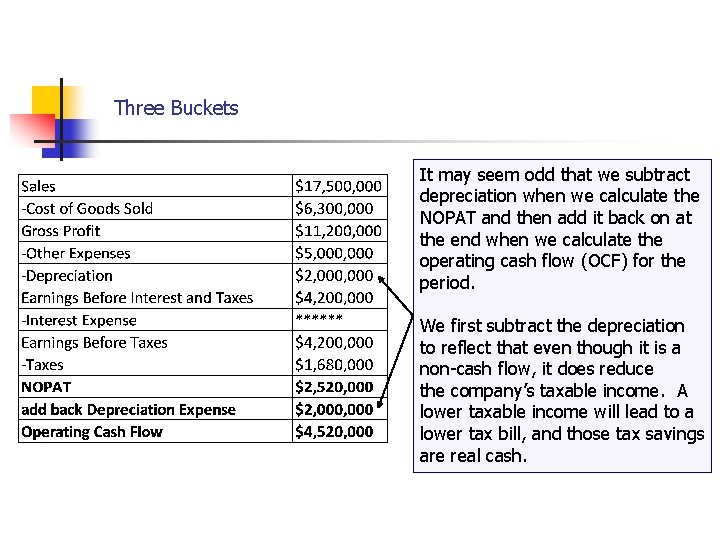 Three Buckets

| Sales | \$17,500,000 |
|---|---|
| -Cost of Goods Sold | \$6,300,000 |
| Gross Profit | \$11,200,000 |
| -Other Expenses | \$5,000,000 |
| -Depreciation | \$2,000,000 |
| Earnings Before Interest and Taxes | \$4,200,000 |
| -Interest Expense | ****** |
| Earnings Before Taxes | \$4,200,000 |
| -Taxes | \$1,680,000 |
| **NOPAT** | **\$2,520,000** |
| **add back Depreciation Expense** | **\$2,000,000** |
| **Operating Cash Flow** | **\$4,520,000** |

It may seem odd that we subtract depreciation when we calculate the NOPAT and then add it back on at the end when we calculate the operating cash flow (OCF) for the period.

We first subtract the depreciation to reflect that even though it is a non-cash flow, it does reduce the company's taxable income. A lower taxable income will lead to a lower tax bill, and those tax savings are real cash.